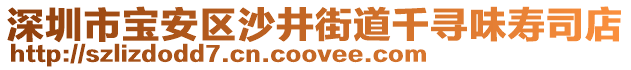 深圳市宝安区沙井街道千寻味寿司店
http://szlizdodd7.cn.coovee.com